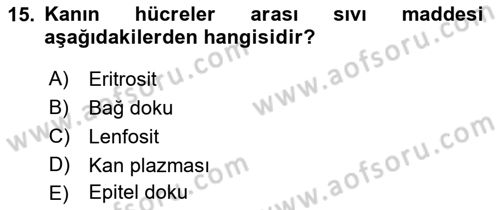 15. Kanın hücreler arası sıvı maddesi aşağıdakilerden hangisidir?

A) Eritrosit
B) Bağ doku
C) Lenfosit
D) Kan plazması
E) Epitel doku

www.aofsoru.com
www.aofsoru.com
www.aofsoru.com
www.aofsoru.com